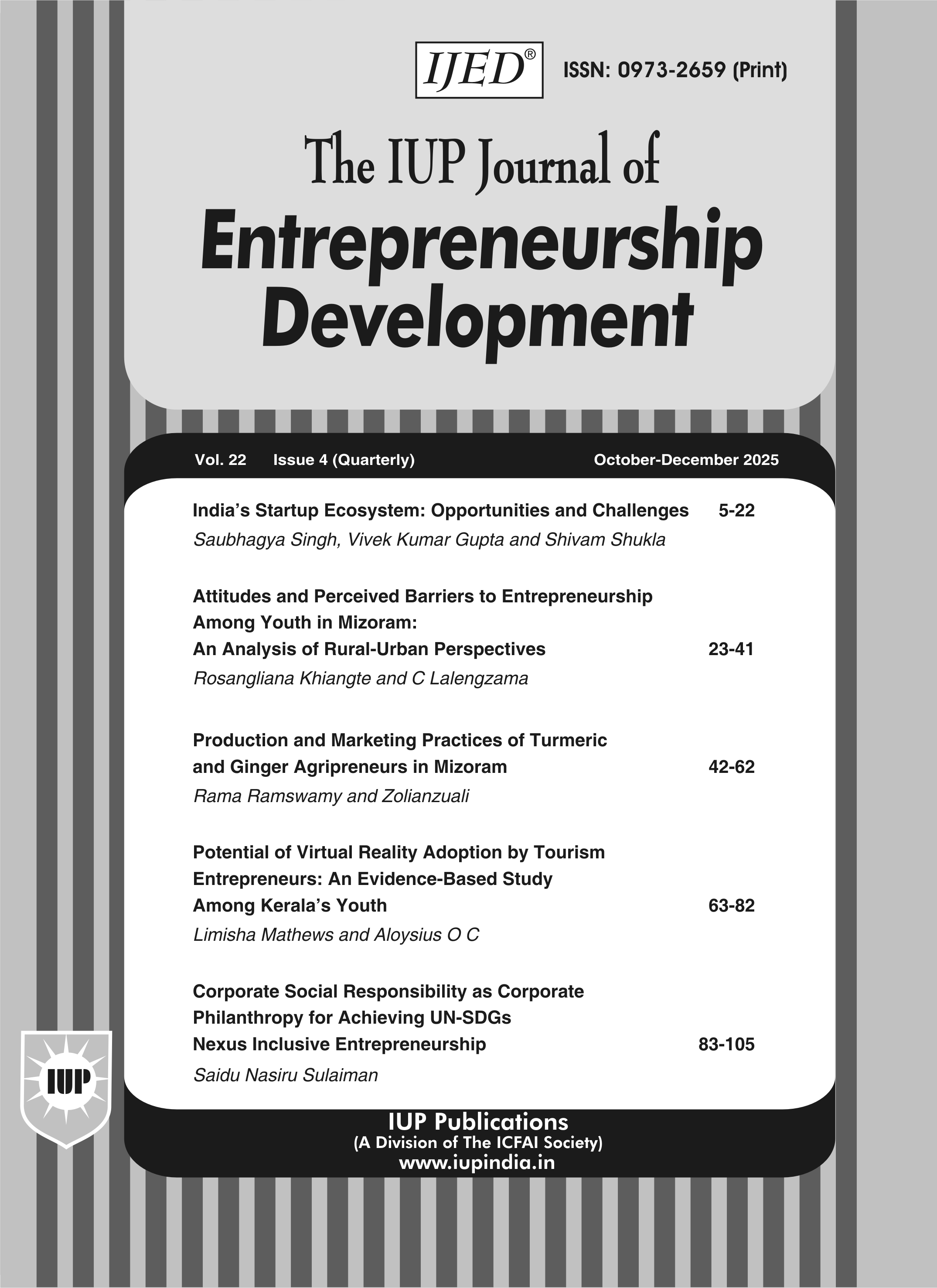 IJED® ISSN: 0973-2659 (Print)

The IUP Journal of
Entrepreneurship Development

Vol. 22 Issue 4 (Quarterly) October-December 2025

India's Startup Ecosystem: Opportunities and Challenges 5-22
Saubhagya Singh, Vivek Kumar Gupta and Shivam Shukla

Attitudes and Perceived Barriers to Entrepreneurship Among Youth in Mizoram: An Analysis of Rural-Urban Perspectives 23-41
Rosangliana Khiangte and C Lalengzama

Production and Marketing Practices of Turmeric and Ginger Agripreneurs in Mizoram 42-62
Rama Ramswamy and Zolianzuali

Potential of Virtual Reality Adoption by Tourism Entrepreneurs: An Evidence-Based Study Among Kerala's Youth 63-82
Limisha Mathews and Aloysius O C

Corporate Social Responsibility as Corporate Philanthropy for Achieving UN-SDGs Nexus Inclusive Entrepreneurship 83-105
Saidu Nasiru Sulaiman

IUP

IUP Publications
(A Division of The ICFAI Society)
www.iupindia.in